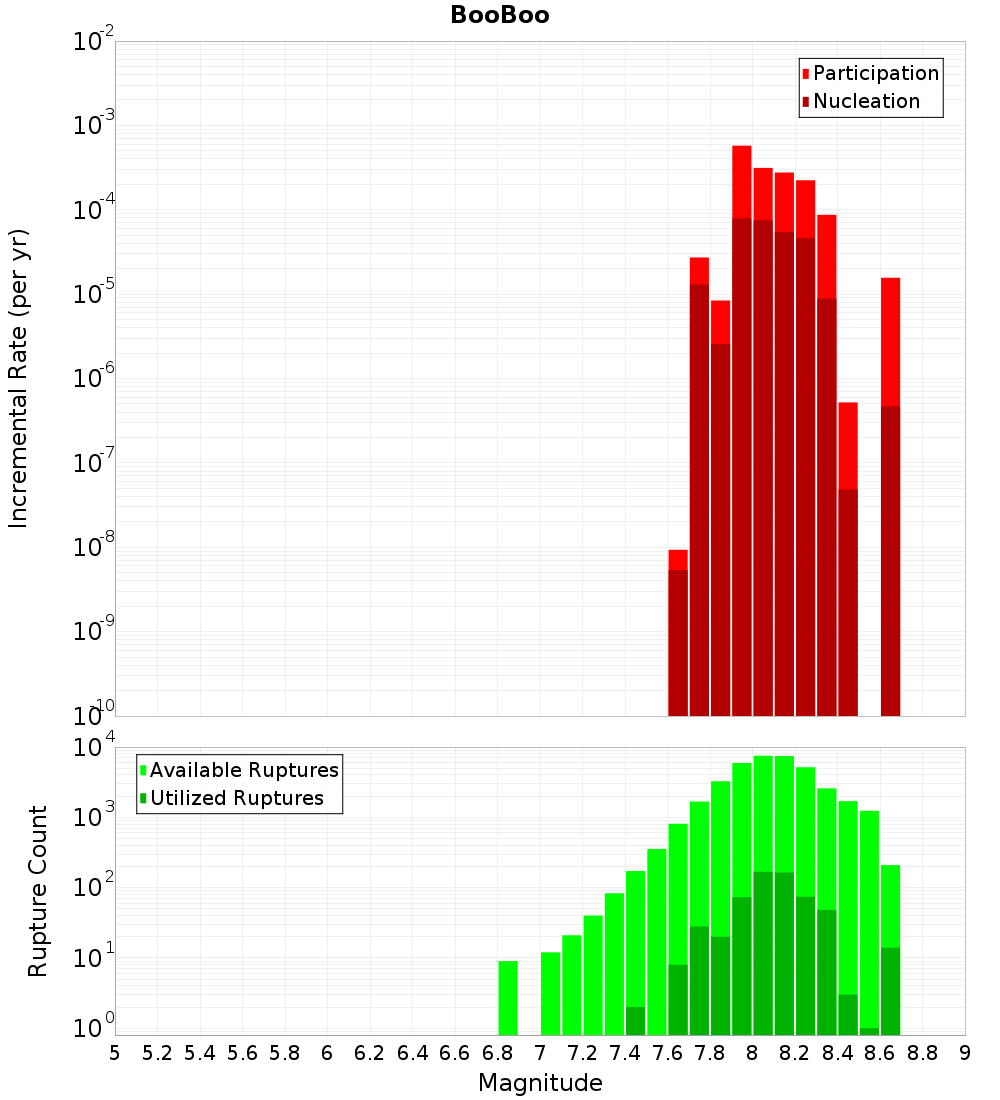 BooBoo

Participation
Nucleation

Incremental Rate (per yr)

$10^{-2}$
$10^{-3}$
$10^{-4}$
$10^{-5}$
$10^{-6}$
$10^{-7}$
$10^{-8}$
$10^{-9}$
$10^{-10}$

Available Ruptures
Utilized Ruptures

Rupture Count

$10^{4}$
$10^{3}$
$10^{2}$
$10^{1}$
$10^{0}$

5 5.2 5.4 5.6 5.8 6 6.2 6.4 6.6 6.8 7 7.2 7.4 7.6 7.8 8 8.2 8.4 8.6 8.8 9

Magnitude